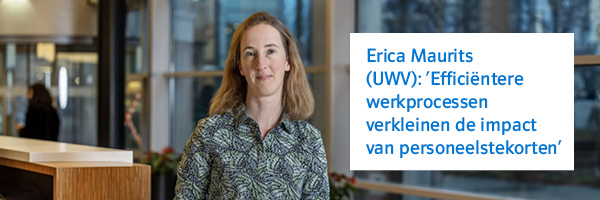 Erica Maurits (UWV): 'Efficiëntere werkprocessen verkleinen de impact van personeelstekorten'